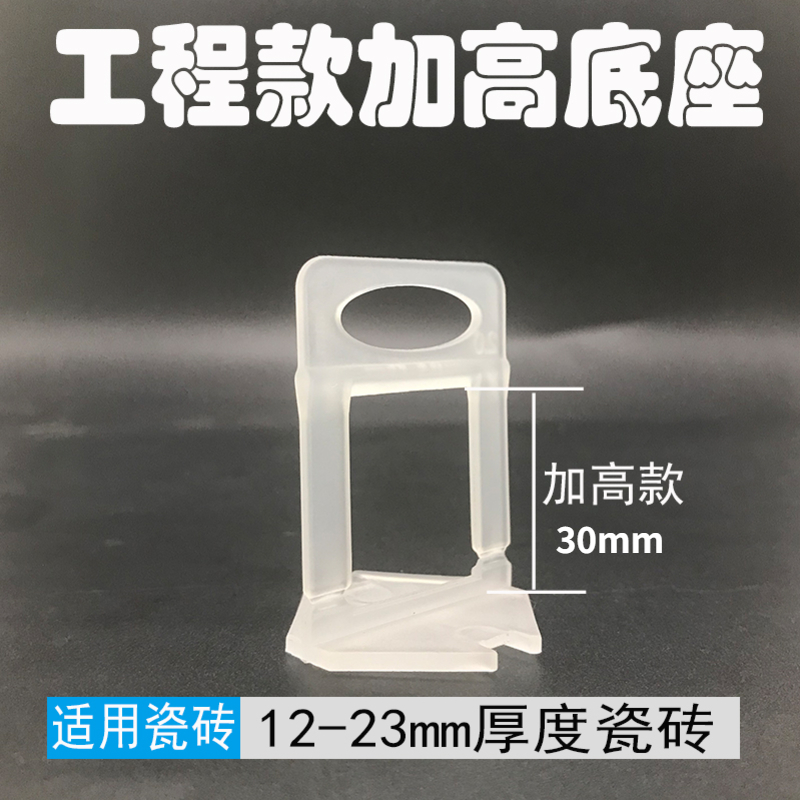 工程款加高底座

加高款
30mm

适用瓷砖 12-23mm厚度瓷砖